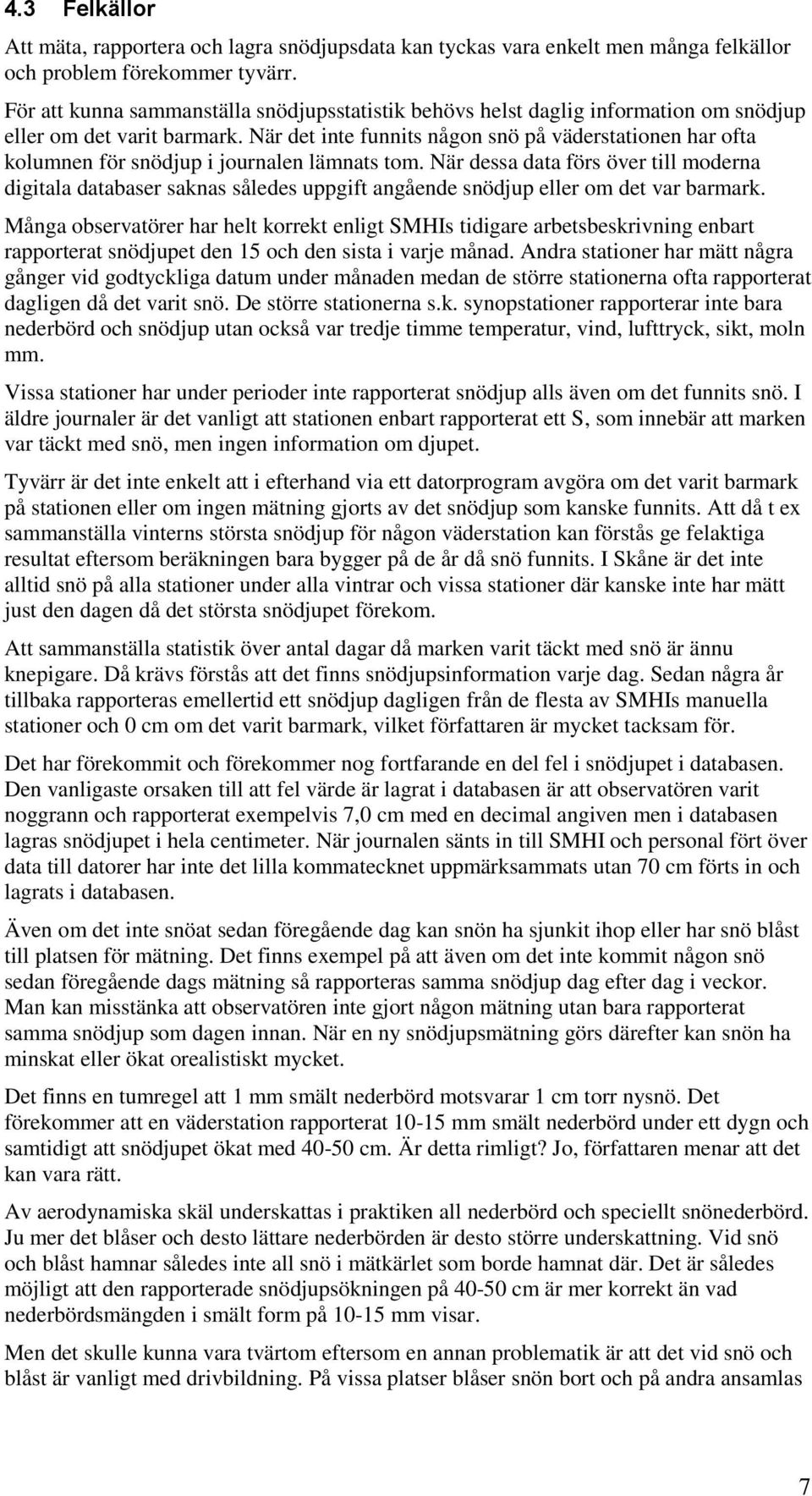 4.3 Felkällor

Att mäta, rapportera och lagra snödjupsdata kan tyckas vara enkelt men många felkällor och problem förekommer tyvärr.

För att kunna sammanställa snödjupsstatistik behövs helst daglig information om snödjup eller om det varit barmark. När det inte funnits någon snö på väderstationen har ofta kolumnen för snödjup i journalen lämnats tom. När dessa data förs över till moderna digitala databaser saknas således uppgift angående snödjup eller om det var barmark.

Många observatörer har helt korrekt enligt SMHIs tidigare arbetsbeskrivning enbart rapporterat snödjupet den 15 och den sista i varje månad. Andra stationer har mätt några gånger vid godtyckliga datum under månaden medan de större stationerna ofta rapporterat dagligen då det varit snö. De större stationerna s.k. synopstationer rapporterar inte bara nederbörd och snödjup utan också var tredje timme temperatur, vind, lufttryck, sikt, moln mm.

Vissa stationer har under perioder inte rapporterat snödjup alls även om det funnits snö. I äldre journaler är det vanligt att stationen enbart rapporterat ett S, som innebär att marken var täckt med snö, men ingen information om djupet.

Tyvärr är det inte enkelt att i efterhand via ett datorprogram avgöra om det varit barmark på stationen eller om ingen mätning gjorts av det snödjup som kanske funnits. Att då t ex sammanställa vinterns största snödjup för någon väderstation kan förstås ge felaktiga resultat eftersom beräkningen bara bygger på de år då snö funnits. I Skåne är det inte alltid snö på alla stationer under alla vintrar och vissa stationer där kanske inte har mätt just den dagen då det största snödjupet förekom.

Att sammanställa statistik över antal dagar då marken varit täckt med snö är ännu knepigare. Då krävs förstås att det finns snödjupsinformation varje dag. Sedan några år tillbaka rapporteras emellertid ett snödjup dagligen från de flesta av SMHIs manuella stationer och 0 cm om det varit barmark, vilket författaren är mycket tacksam för.

Det har förekommit och förekommer nog fortfarande en del fel i snödjupet i databasen. Den vanligaste orsaken till att fel värde är lagrat i databasen är att observatören varit noggrann och rapporterat exempelvis 7,0 cm med en decimal angiven men i databasen lagras snödjupet i hela centimeter. När journalen sänts in till SMHI och personal fört över data till datorer har inte det lilla kommatecknet uppmärksammats utan 70 cm förts in och lagrats i databasen.

Även om det inte snöat sedan föregående dag kan snön ha sjunkit ihop eller har snö blåst till platsen för mätning. Det finns exempel på att även om det inte kommit någon snö sedan föregående dags mätning så rapporteras samma snödjup dag efter dag i veckor. Man kan misstänka att observatören inte gjort någon mätning utan bara rapporterat samma snödjup som dagen innan. När en ny snödjupsmätning görs därefter kan snön ha minskat eller ökat orealistiskt mycket.

Det finns en tumregel att 1 mm smält nederbörd motsvarar 1 cm torr nysnö. Det förekommer att en väderstation rapporterat 10-15 mm smält nederbörd under ett dygn och samtidigt att snödjupet ökat med 40-50 cm. Är detta rimligt? Jo, författaren menar att det kan vara rätt.

Av aerodynamiska skäl underskattas i praktiken all nederbörd och speciellt snönederbörd. Ju mer det blåser och desto lättare nederbörden är desto större underskattning. Vid snö och blåst hamnar således inte all snö i mätkärlet som borde hamnat där. Det är således möjligt att den rapporterade snödjupsökningen på 40-50 cm är mer korrekt än vad nederbördsmängden i smält form på 10-15 mm visar.

Men det skulle kunna vara tvärtom eftersom en annan problematik är att det vid snö och blåst är vanligt med drivbildning. På vissa platser blåser snön bort och på andra ansamlas

7